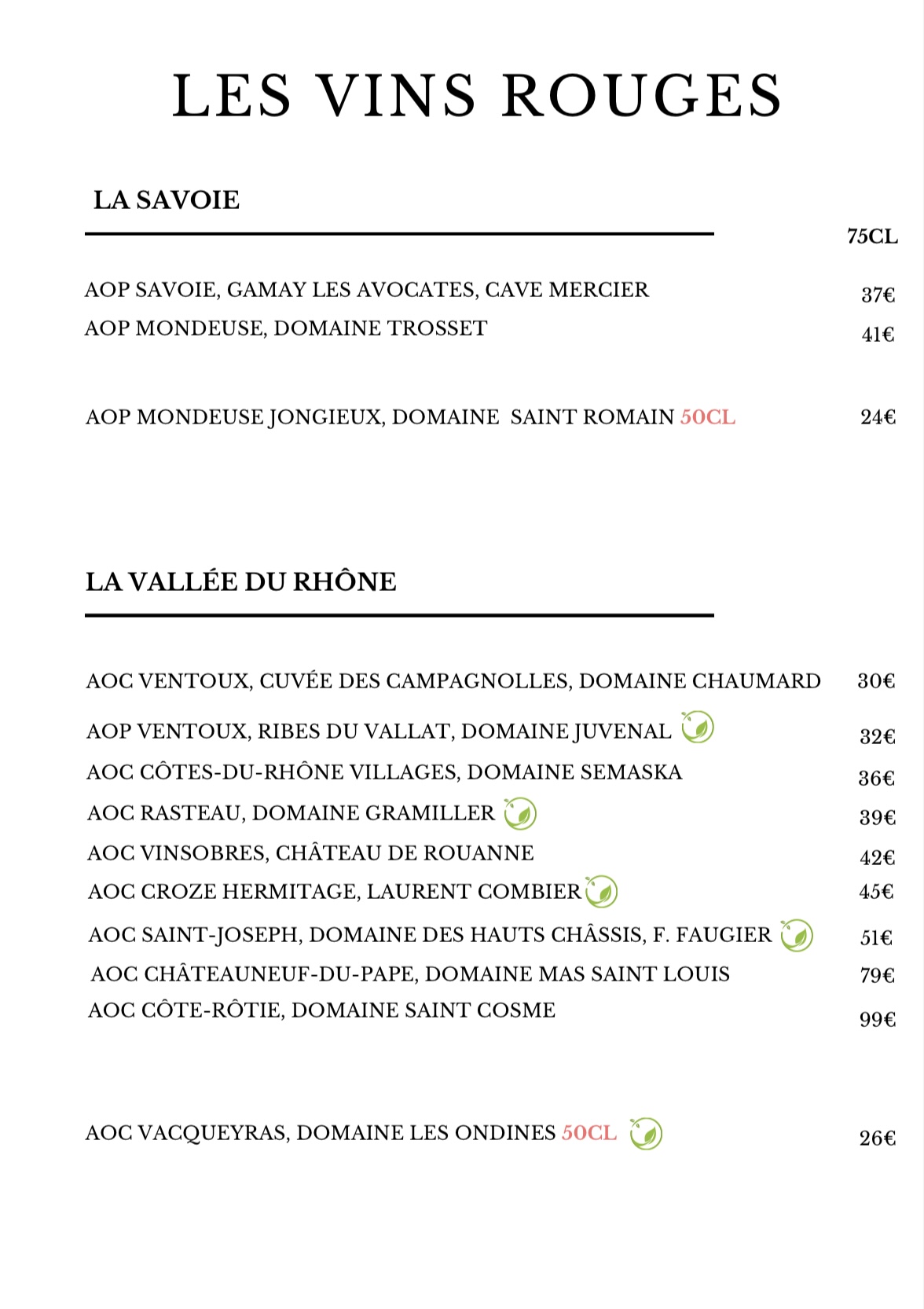 LES VINS ROUGES

LA SAVOIE

75CL

AOP SAVOIE, GAMAY LES AVOCATES, CAVE MERCIER 37€
AOP MONDEUSE, DOMAINE TROSSET 41€

AOP MONDEUSE JONGIEUX, DOMAINE SAINT ROMAIN 50CL 24€

LA VALLÉE DU RHÔNE

AOC VENTOUX, CUVÉE DES CAMPAGNOLLES, DOMAINE CHAUMARD 30€
AOP VENTOUX, RIBES DU VALLAT, DOMAINE JUVENAL 32€
AOC CÔTES-DU-RHÔNE VILLAGES, DOMAINE SEMASKA 36€
AOC RASTEAU, DOMAINE GRAMILLER 39€
AOC VINSOBRES, CHÂTEAU DE ROUANNE 42€
AOC CROZE HERMITAGE, LAURENT COMBIER 45€
AOC SAINT-JOSEPH, DOMAINE DES HAUTS CHÂSSIS, F. FAUGIER 51€
AOC CHÂTEAUNEUF-DU-PAPE, DOMAINE MAS SAINT LOUIS 79€
AOC CÔTE-RÔTIE, DOMAINE SAINT COSME 99€

AOC VACQUEYRAS, DOMAINE LES ONDINES 50CL 26€